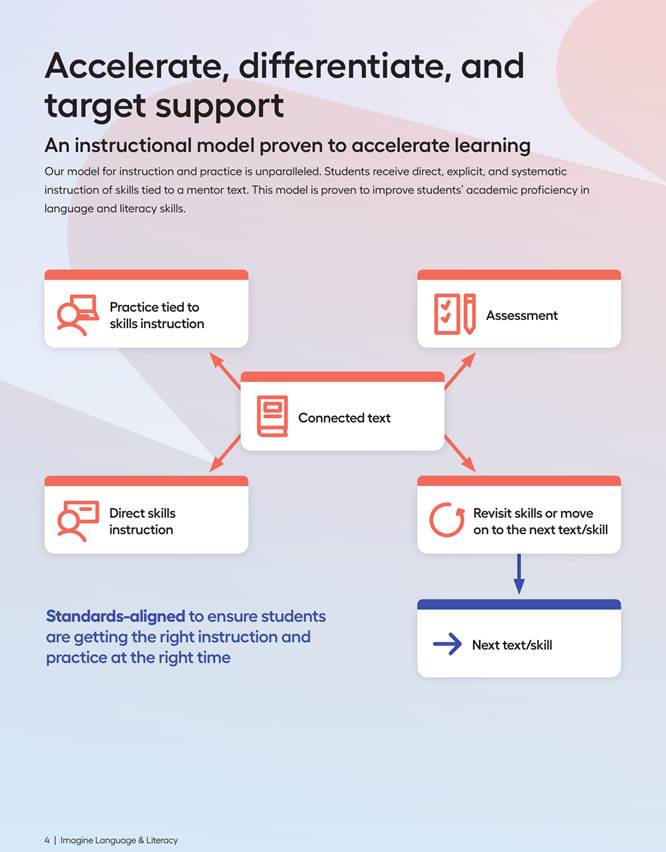 Accelerate, differentiate, and target support

An instructional model proven to accelerate learning

Our model for instruction and practice is unparalleled. Students receive direct, explicit, and systematic instruction of skills tied to a mentor text. This model is proven to improve students' academic proficiency in language and literacy skills.

Practice tied to skills instruction

Assessment

Connected text

Direct skills instruction

Revisit skills or move on to the next text/skill

Next text/skill

Standards-aligned to ensure students are getting the right instruction and practice at the right time

4 | Imagine Language & Literacy